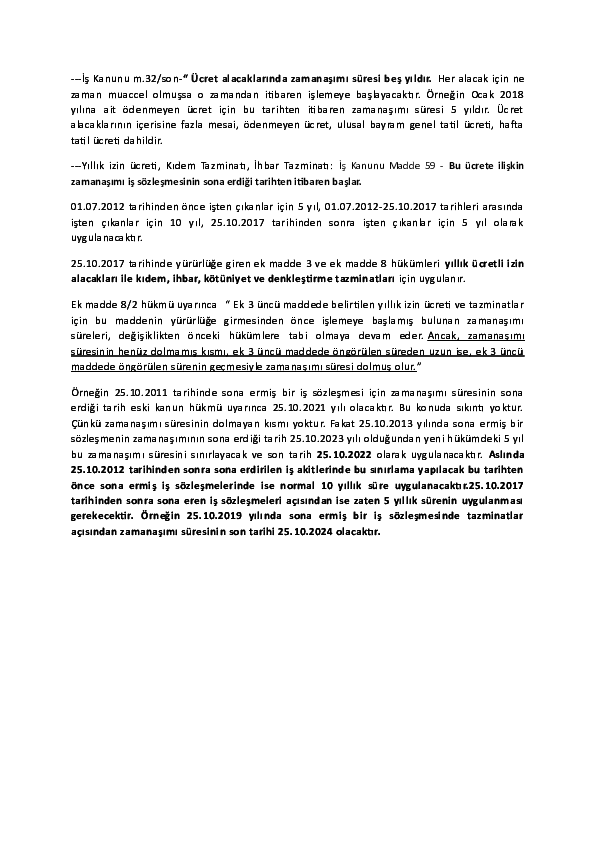 -–İş Kanunu m.32/son-" Ücret alacaklarında zamanaşımı süresi beş yıldır. Her alacak için ne zaman muaccel olmuşsa o zamandan itibaren işlemeye başlayacaktır. Örneğin Ocak 2018 yılına ait ödenmeyen ücret için bu tarihten itibaren zamanaşımı süresi 5 yıldır. Ücret alacaklarının içerisine fazla mesai, ödenmeyen ücret, ulusal bayram genel tatil ücreti, hafta tatil ücreti dahildir.

-–Yıllık izin ücreti, Kıdem Tazminatı, İhbar Tazminatı: İş Kanunu Madde 59 - Bu ücrete ilişkin zamanaşımı iş sözleşmesinin sona erdiği tarihten itibaren başlar.

01.07.2012 tarihinden önce işten çıkanlar için 5 yıl, 01.07.2012-25.10.2017 tarihleri arasında işten çıkanlar için 10 yıl, 25.10.2017 tarihinden sonra işten çıkanlar için 5 yıl olarak uygulanacaktır.

25.10.2017 tarihinde yürürlüğe giren ek madde 3 ve ek madde 8 hükümleri yıllık ücretli izin alacakları ile kıdem, ihbar, kötüniyet ve denkleştirme tazminatları için uygulanır.

Ek madde 8/2 hükmü uyarınca " Ek 3 üncü maddede belirtilen yıllık izin ücreti ve tazminatlar için bu maddenin yürürlüğe girmesinden önce işlemeye başlamış bulunan zamanaşımı süreleri, değişiklikten önceki hükümlere tabi olmaya devam eder. Ancak, zamanaşımı süresinin henüz dolmamış kısmı, ek 3 üncü maddede öngörülen süreden uzun ise, ek 3 üncü maddede öngörülen sürenin geçmesiyle zamanaşımı süresi dolmuş olur."

Örneğin 25.10.2011 tarihinde sona ermiş bir iş sözleşmesi için zamanaşımı süresinin sona erdiği tarih eski kanun hükmü uyarınca 25.10.2021 yılı olacaktır. Bu konuda sıkıntı yoktur. Çünkü zamanaşımı süresinin dolmayan kısmı yoktur. Fakat 25.10.2013 yılında sona ermiş bir sözleşmenin zamanaşımının sona erdiği tarih 25.10.2023 yılı olduğundan yeni hükümdeki 5 yıl bu zamanaşımı süresini sınırlayacak ve son tarih 25.10.2022 olarak uygulanacaktır. Aslında 25.10.2012 tarihinden sonra sona erdirilen iş akitlerinde bu sınırlama yapılacak bu tarihten önce sona ermiş iş sözleşmelerinde ise normal 10 yıllık süre uygulanacaktır.25.10.2017 tarihinden sonra sona eren iş sözleşmeleri açısından ise zaten 5 yıllık sürenin uygulanması gerekecektir. Örneğin 25.10.2019 yılında sona ermiş bir iş sözleşmesinde tazminatlar açısından zamanaşımı süresinin son tarihi 25.10.2024 olacaktır.